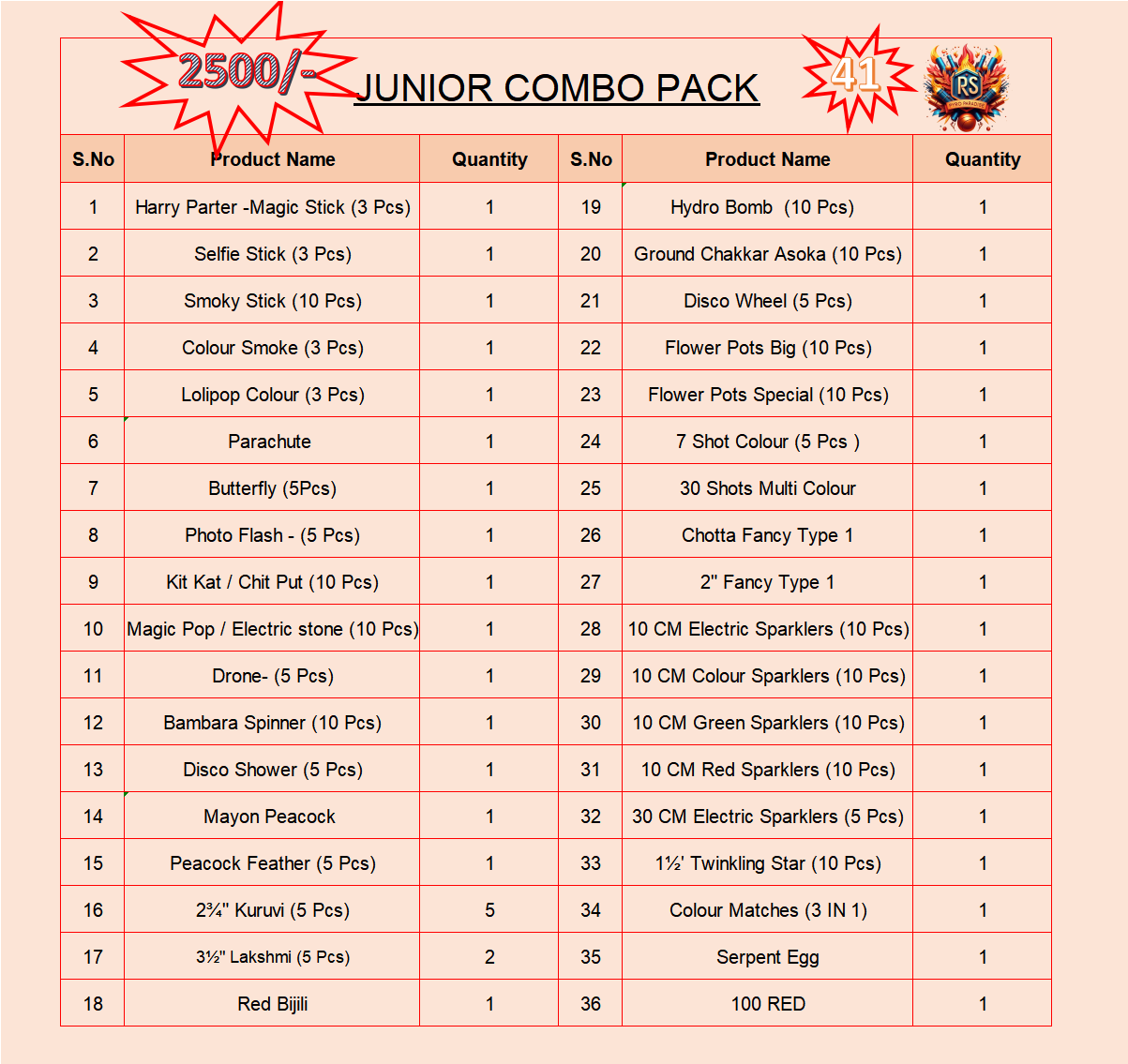 2500/-

JUNIOR COMBO PACK

41

RS

| S.No | Product Name | Quantity | S.No | Product Name | Quantity |
|---|---|---|---|---|---|
| 1 | Harry Parter -Magic Stick (3 Pcs) | 1 | 19 | Hydro Bomb (10 Pcs) | 1 |
| 2 | Selfie Stick (3 Pcs) | 1 | 20 | Ground Chakkar Asoka (10 Pcs) | 1 |
| 3 | Smoky Stick (10 Pcs) | 1 | 21 | Disco Wheel (5 Pcs) | 1 |
| 4 | Colour Smoke (3 Pcs) | 1 | 22 | Flower Pots Big (10 Pcs) | 1 |
| 5 | Lolipop Colour (3 Pcs) | 1 | 23 | Flower Pots Special (10 Pcs) | 1 |
| 6 | Parachute | 1 | 24 | 7 Shot Colour (5 Pcs ) | 1 |
| 7 | Butterfly (5Pcs) | 1 | 25 | 30 Shots Multi Colour | 1 |
| 8 | Photo Flash - (5 Pcs) | 1 | 26 | Chotta Fancy Type 1 | 1 |
| 9 | Kit Kat / Chit Put (10 Pcs) | 1 | 27 | 2" Fancy Type 1 | 1 |
| 10 | Magic Pop / Electric stone (10 Pcs) | 1 | 28 | 10 CM Electric Sparklers (10 Pcs) | 1 |
| 11 | Drone- (5 Pcs) | 1 | 29 | 10 CM Colour Sparklers (10 Pcs) | 1 |
| 12 | Bambara Spinner (10 Pcs) | 1 | 30 | 10 CM Green Sparklers (10 Pcs) | 1 |
| 13 | Disco Shower (5 Pcs) | 1 | 31 | 10 CM Red Sparklers (10 Pcs) | 1 |
| 14 | Mayon Peacock | 1 | 32 | 30 CM Electric Sparklers (5 Pcs) | 1 |
| 15 | Peacock Feather (5 Pcs) | 1 | 33 | 1½' Twinkling Star (10 Pcs) | 1 |
| 16 | 2¾" Kuruvi (5 Pcs) | 5 | 34 | Colour Matches (3 IN 1) | 1 |
| 17 | 3½" Lakshmi (5 Pcs) | 2 | 35 | Serpent Egg | 1 |
| 18 | Red Bijili | 1 | 36 | 100 RED | 1 |